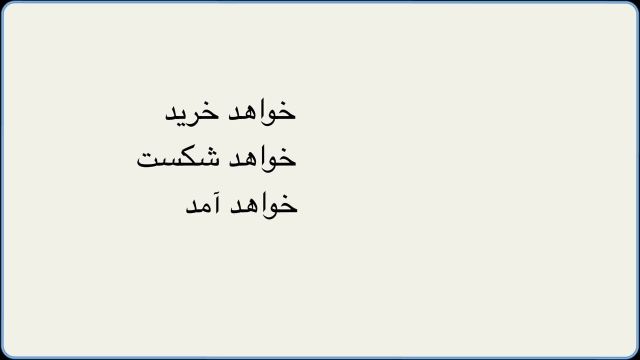 خواهد خرید
خواهد شکست
خواهد آمد